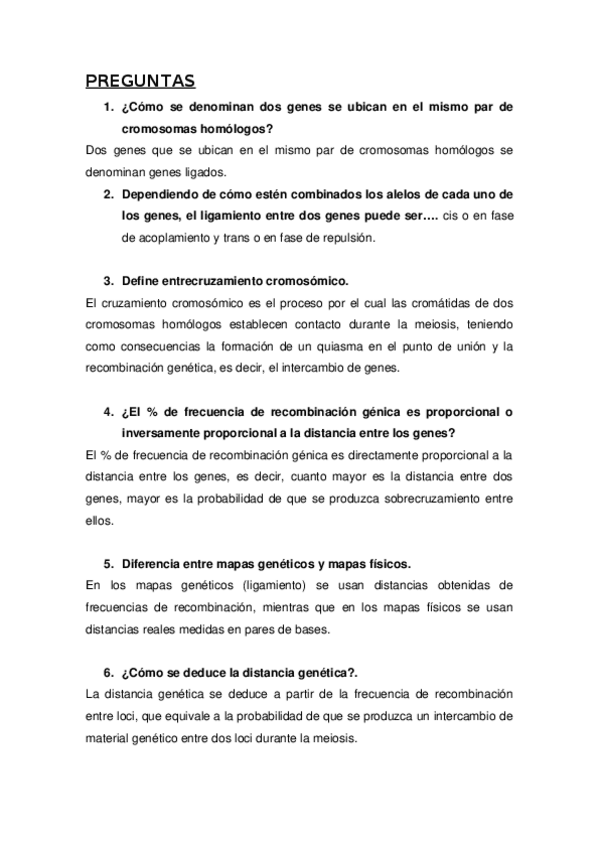 PREGUNTAS

1. ¿Cómo se denominan dos genes se ubican en el mismo par de cromosomas homólogos?

Dos genes que se ubican en el mismo par de cromosomas homólogos se denominan genes ligados.

2. Dependiendo de cómo estén combinados los alelos de cada uno de los genes, el ligamiento entre dos genes puede ser…. cis o en fase de acoplamiento y trans o en fase de repulsión.

3. Define entrecruzamiento cromosómico.

El cruzamiento cromosómico es el proceso por el cual las cromátidas de dos cromosomas homólogos establecen contacto durante la meiosis, teniendo como consecuencias la formación de un quiasma en el punto de unión y la recombinación genética, es decir, el intercambio de genes.

4. ¿El % de frecuencia de recombinación génica es proporcional o inversamente proporcional a la distancia entre los genes?

El % de frecuencia de recombinación génica es directamente proporcional a la distancia entre los genes, es decir, cuanto mayor es la distancia entre dos genes, mayor es la probabilidad de que se produzca sobrecruzamiento entre ellos.

5. Diferencia entre mapas genéticos y mapas físicos.

En los mapas genéticos (ligamiento) se usan distancias obtenidas de frecuencias de recombinación, mientras que en los mapas físicos se usan distancias reales medidas en pares de bases.

6. ¿Cómo se deduce la distancia genética?.

La distancia genética se deduce a partir de la frecuencia de recombinación entre loci, que equivale a la probabilidad de que se produzca un intercambio de material genético entre dos loci durante la meiosis.